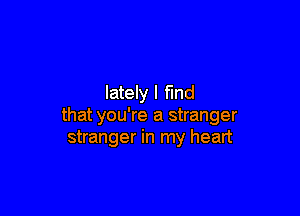 lately I find
that you're a stranger
stranger in my heart